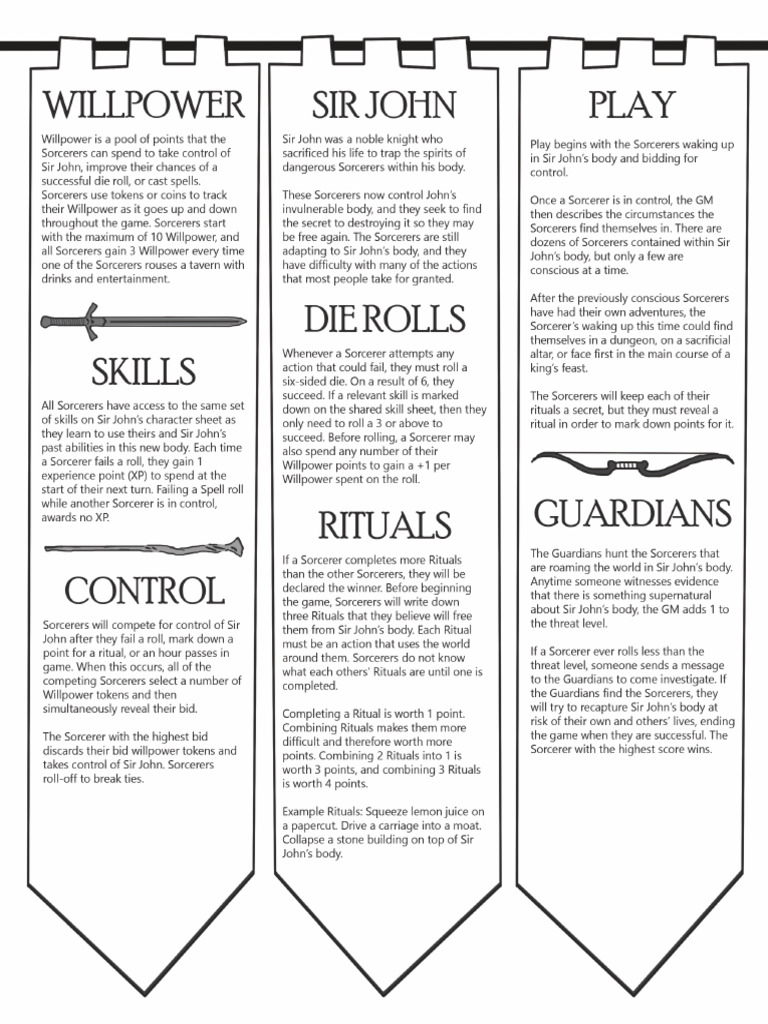 WILLPOWER

Willpower is a pool of points that the Sorcerers can spend to take control of Sir John, improve their chances of a successful die roll, or cast spells. Sorcerers use tokens or coins to track their Willpower as it goes up and down throughout the game. Sorcerers start with the maximum of 10 Willpower, and all Sorcerers gain 3 Willpower every time one of the Sorcerers rouses a tavern with drinks and entertainment.

SKILLS

All Sorcerers have access to the same set of skills on Sir John's character sheet as they learn to use theirs and Sir John's past abilities in this new body. Each time a Sorcerer fails a roll, they gain 1 experience point (XP) to spend at the start of their next turn. Failing a Spell roll while another Sorcerer is in control, awards no XP.

CONTROL

Sorcerers will compete for control of Sir John after they fail a roll, mark down a point for a ritual, or an hour passes in game. When this occurs, all of the competing Sorcerers select a number of Willpower tokens and then simultaneously reveal their bid.

The Sorcerer with the highest bid discards their bid willpower tokens and takes control of Sir John. Sorcerers roll-off to break ties.

SIR JOHN

Sir John was a noble knight who sacrificed his life to trap the spirits of dangerous Sorcerers within his body.

These Sorcerers now control John's invulnerable body, and they seek to find the secret to destroying it so they may be free again. The Sorcerers are still adapting to Sir John's body, and they have difficulty with many of the actions that most people take for granted.

DIE ROLLS

Whenever a Sorcerer attempts any action that could fail, they must roll a six-sided die. On a result of 6, they succeed. If a relevant skill is marked down on the shared skill sheet, then they only need to roll a 3 or above to succeed. Before rolling, a Sorcerer may also spend any number of their Willpower points to gain a +1 per Willpower spent on the roll.

RITUALS

If a Sorcerer completes more Rituals than the other Sorcerers, they will be declared the winner. Before beginning the game, Sorcerers will write down three Rituals that they believe will free them from Sir John's body. Each Ritual must be an action that uses the world around them. Sorcerers do not know what each others' Rituals are until one is completed.

Completing a Ritual is worth 1 point. Combining Rituals makes them more difficult and therefore worth more points. Combining 2 Rituals into 1 is worth 3 points, and combining 3 Rituals is worth 4 points.

Example Rituals: Squeeze lemon juice on a papercut. Drive a carriage into a moat. Collapse a stone building on top of Sir John's body.

PLAY

Play begins with the Sorcerers waking up in Sir John's body and bidding for control.

Once a Sorcerer is in control, the GM then describes the circumstances the Sorcerers find themselves in. There are dozens of Sorcerers contained within Sir John's body, but only a few are conscious at a time.

After the previously conscious Sorcerers have had their own adventures, the Sorcerer's waking up this time could find themselves in a dungeon, on a sacrificial altar, or face first in the main course of a king's feast.

The Sorcerers will keep each of their rituals a secret, but they must reveal a ritual in order to mark down points for it.

GUARDIANS

The Guardians hunt the Sorcerers that are roaming the world in Sir John's body. Anytime someone witnesses evidence that there is something supernatural about Sir John's body, the GM adds 1 to the threat level.

If a Sorcerer ever rolls less than the threat level, someone sends a message to the Guardians to come investigate. If the Guardians find the Sorcerers, they will try to recapture Sir John's body at risk of their own and others' lives, ending the game when they are successful. The Sorcerer with the highest score wins.